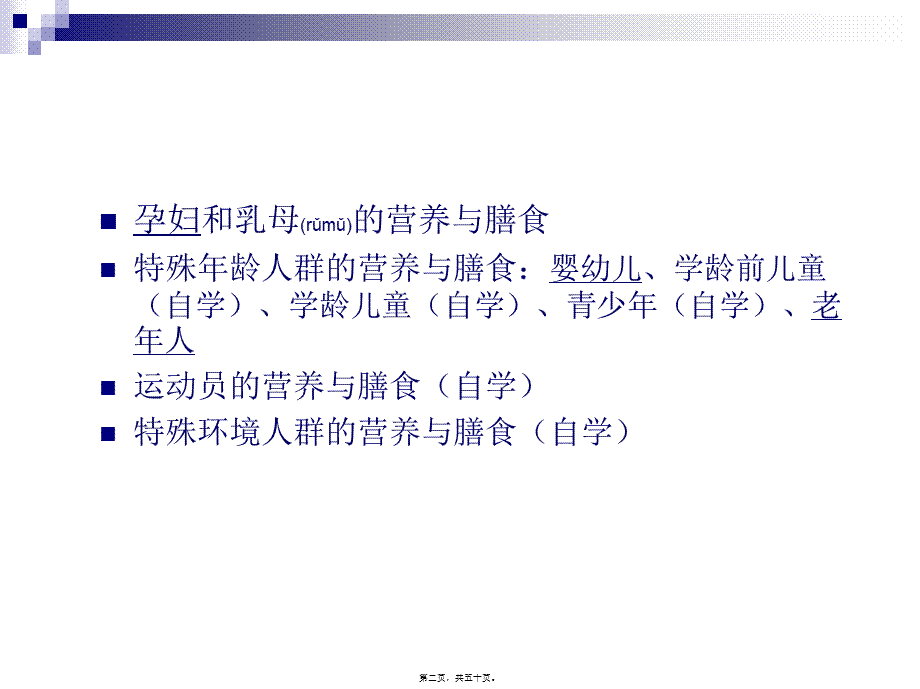 孕妇和乳母(rǔmǔ)的营养与膳食

特殊年龄人群的营养与膳食：婴幼儿、学龄前儿童（自学）、学龄儿童（自学）、青少年（自学）、老年人

运动员的营养与膳食（自学）

特殊环境人群的营养与膳食（自学）

第二页，共五十页。